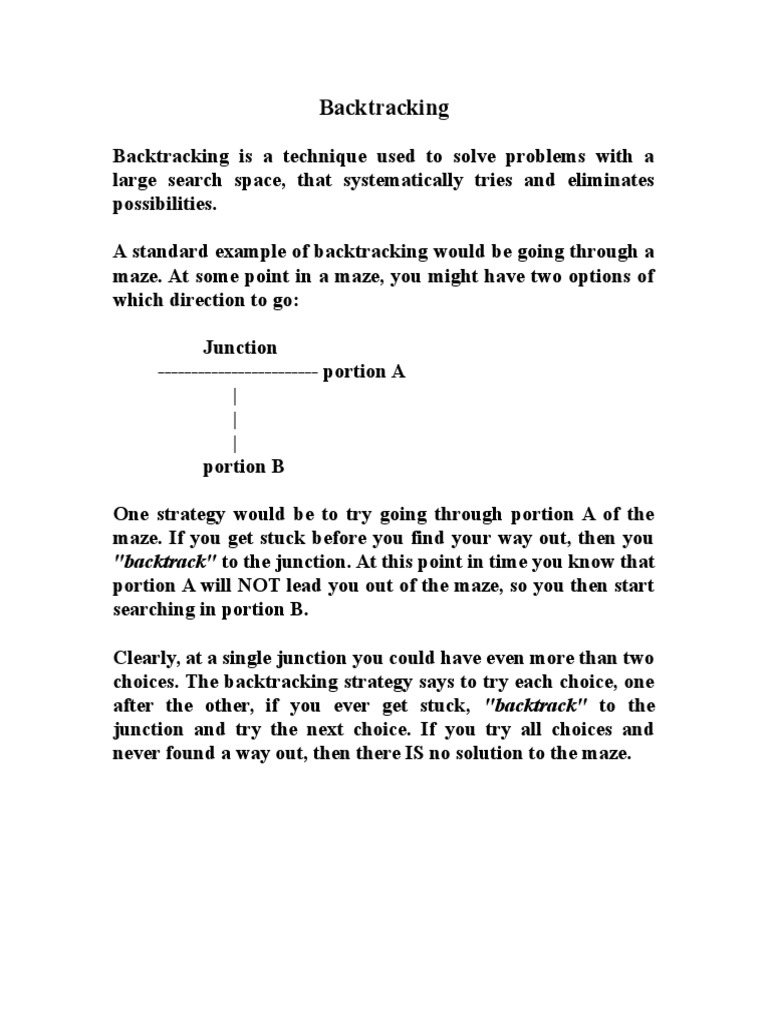 Backtracking

Backtracking is a technique used to solve problems with a large search space, that systematically tries and eliminates possibilities.

A standard example of backtracking would be going through a maze. At some point in a maze, you might have two options of which direction to go:

Junction
------------------------ portion A
|
|
|
portion B

One strategy would be to try going through portion A of the maze. If you get stuck before you find your way out, then you "backtrack" to the junction. At this point in time you know that portion A will NOT lead you out of the maze, so you then start searching in portion B.

Clearly, at a single junction you could have even more than two choices. The backtracking strategy says to try each choice, one after the other, if you ever get stuck, "backtrack" to the junction and try the next choice. If you try all choices and never found a way out, then there IS no solution to the maze.